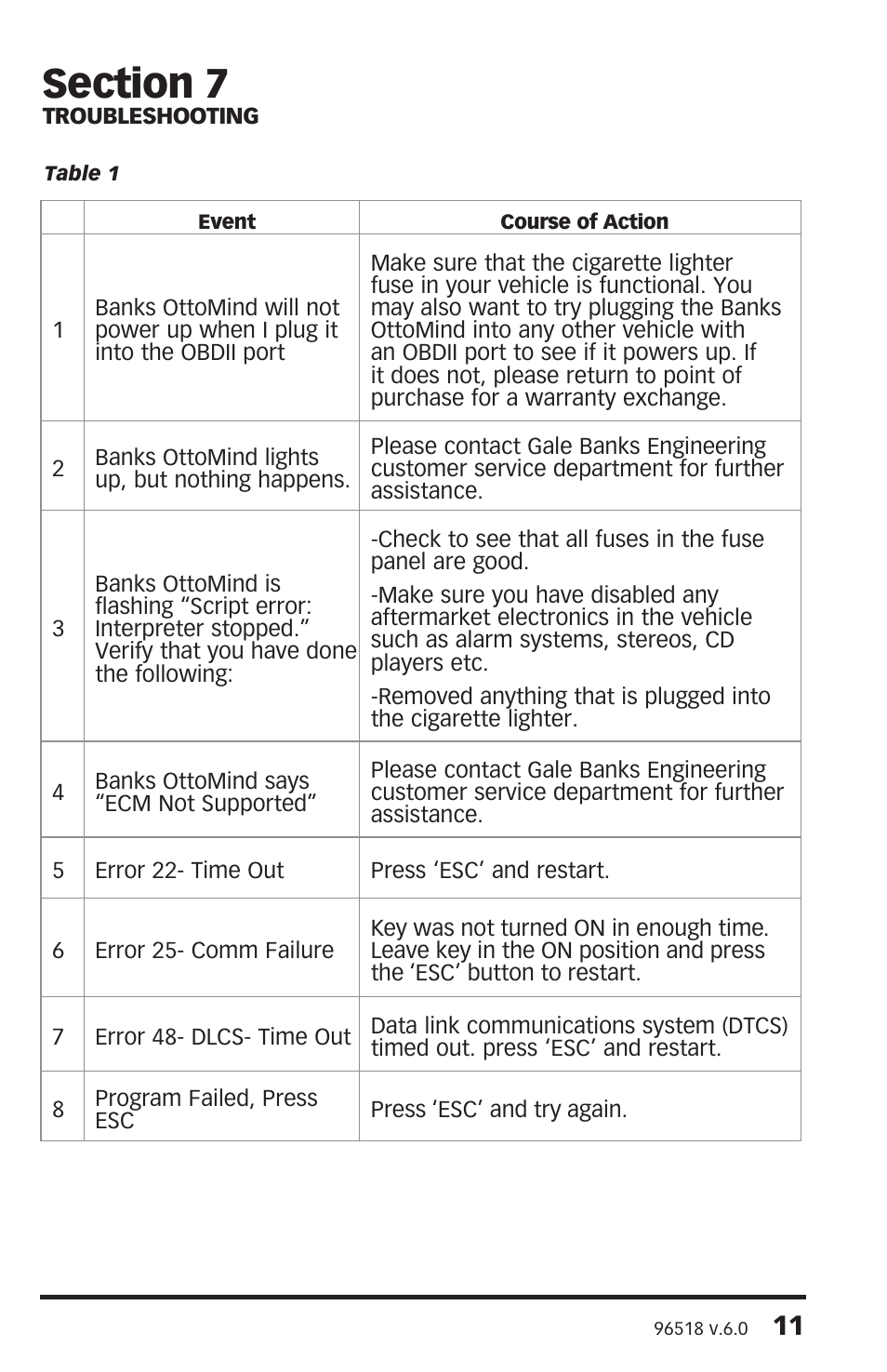 Section 7
TROUBLESHOOTING

Table 1

| | Event | Course of Action |
|---|---|---|
| 1 | Banks OttoMind will not power up when I plug it into the OBDII port | Make sure that the cigarette lighter fuse in your vehicle is functional. You may also want to try plugging the Banks OttoMind into any other vehicle with an OBDII port to see if it powers up. If it does not, please return to point of purchase for a warranty exchange. |
| 2 | Banks OttoMind lights up, but nothing happens. | Please contact Gale Banks Engineering customer service department for further assistance. |
| 3 | Banks OttoMind is flashing “Script error: Interpreter stopped.” Verify that you have done the following: | -Check to see that all fuses in the fuse panel are good. -Make sure you have disabled any aftermarket electronics in the vehicle such as alarm systems, stereos, CD players etc. -Removed anything that is plugged into the cigarette lighter. |
| 4 | Banks OttoMind says “ECM Not Supported” | Please contact Gale Banks Engineering customer service department for further assistance. |
| 5 | Error 22- Time Out | Press ‘ESC’ and restart. |
| 6 | Error 25- Comm Failure | Key was not turned ON in enough time. Leave key in the ON position and press the ‘ESC’ button to restart. |
| 7 | Error 48- DLCS- Time Out | Data link communications system (DTCS) timed out. press ‘ESC’ and restart. |
| 8 | Program Failed, Press ESC | Press ‘ESC’ and try again. |

96518 v.6.0 11